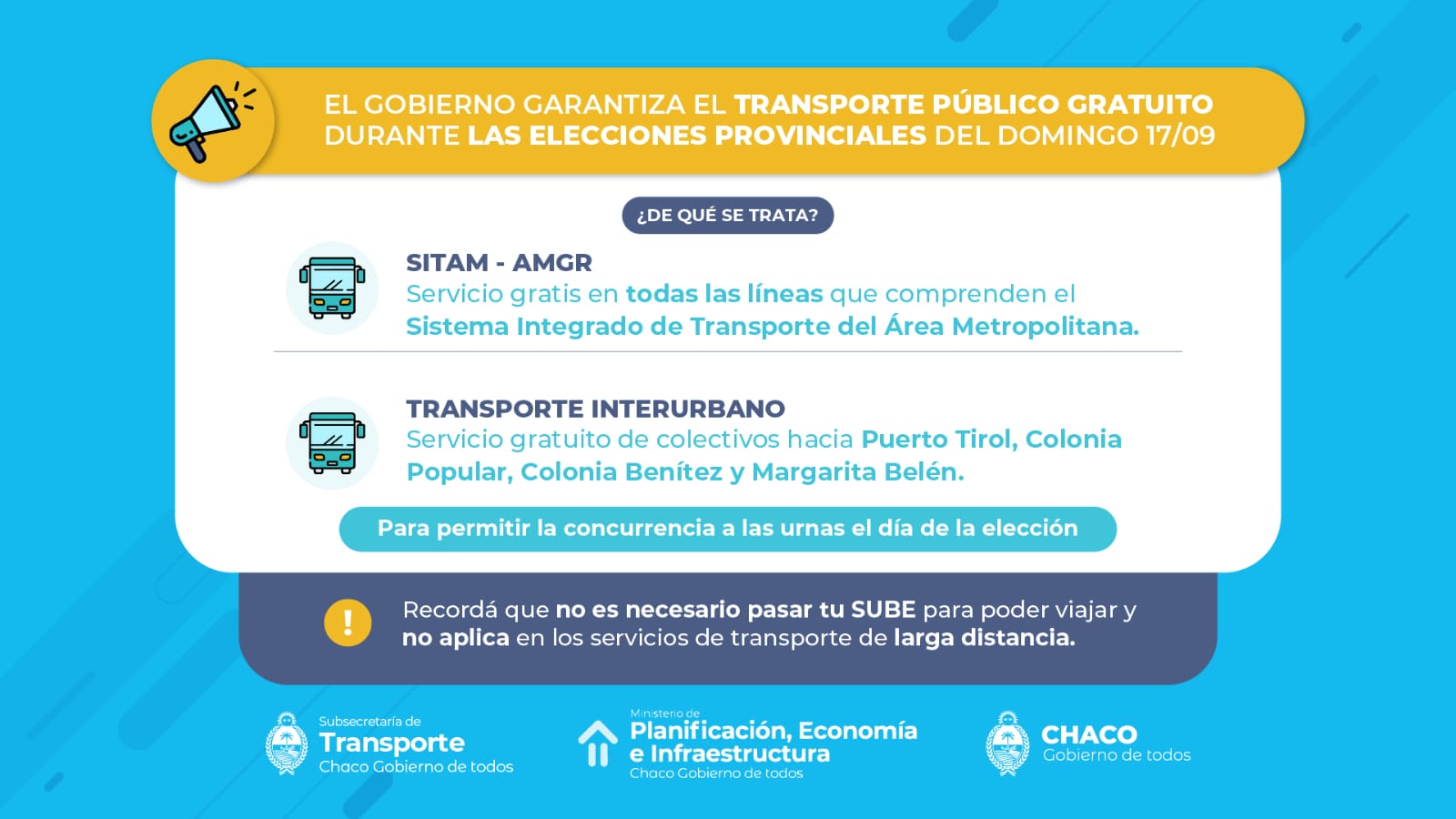 EL GOBIERNO GARANTIZA EL TRANSPORTE PÚBLICO GRATUITO DURANTE LAS ELECCIONES PROVINCIALES DEL DOMINGO 17/09

¿DE QUÉ SE TRATA?

SITAM - AMGR
Servicio gratis en todas las líneas que comprenden el Sistema Integrado de Transporte del Área Metropolitana.

TRANSPORTE INTERURBANO
Servicio gratuito de colectivos hacia Puerto Tirol, Colonia Popular, Colonia Benítez y Margarita Belén.

Para permitir la concurrencia a las urnas el día de la elección

!

Recordá que no es necesario pasar tu SUBE para poder viajar y no aplica en los servicios de transporte de larga distancia.

Subsecretaría de
Transporte
Chaco Gobierno de todos

Ministerio de
Planificación, Economía e Infraestructura
Chaco Gobierno de todos

CHACO
Gobierno de todos